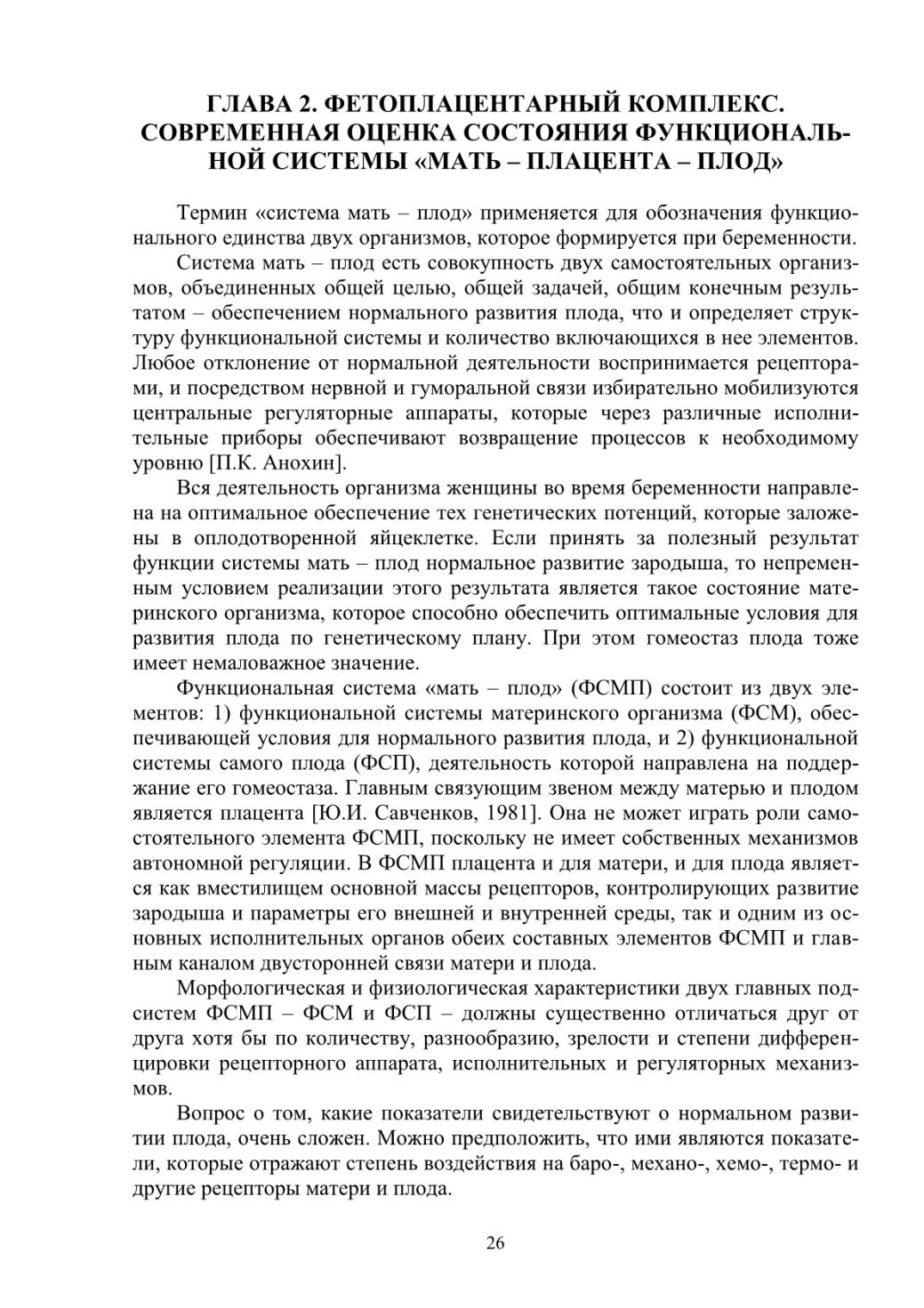 ГЛАВА 2. ФЕТОПЛАЦЕНТАРНЫЙ КОМПЛЕКС. СОВРЕМЕННАЯ ОЦЕНКА СОСТОЯНИЯ ФУНКЦИОНАЛЬНОЙ СИСТЕМЫ «МАТЬ – ПЛАЦЕНТА – ПЛОД»

Термин «система мать – плод» применяется для обозначения функционального единства двух организмов, которое формируется при беременности.

Система мать – плод есть совокупность двух самостоятельных организмов, объединенных общей целью, общей задачей, общим конечным результатом – обеспечением нормального развития плода, что и определяет структуру функциональной системы и количество включающихся в нее элементов. Любое отклонение от нормальной деятельности воспринимается рецепторами, и посредством нервной и гуморальной связи избирательно мобилизуются центральные регуляторные аппараты, которые через различные исполнительные приборы обеспечивают возвращение процессов к необходимому уровню [П.К. Анохин].

Вся деятельность организма женщины во время беременности направлена на оптимальное обеспечение тех генетических потенций, которые заложены в оплодотворенной яйцеклетке. Если принять за полезный результат функции системы мать – плод нормальное развитие зародыша, то непременным условием реализации этого результата является такое состояние материнского организма, которое способно обеспечить оптимальные условия для развития плода по генетическому плану. При этом гомеостаз плода тоже имеет немаловажное значение.

Функциональная система «мать – плод» (ФСМП) состоит из двух элементов: 1) функциональной системы материнского организма (ФСМ), обеспечивающей условия для нормального развития плода, и 2) функциональной системы самого плода (ФСП), деятельность которой направлена на поддержание его гомеостаза. Главным связующим звеном между матерью и плодом является плацента [Ю.И. Савченков, 1981]. Она не может играть роли самостоятельного элемента ФСМП, поскольку не имеет собственных механизмов автономной регуляции. В ФСМП плацента и для матери, и для плода является как вместилищем основной массы рецепторов, контролирующих развитие зародыша и параметры его внешней и внутренней среды, так и одним из основных исполнительных органов обеих составных элементов ФСМП и главным каналом двусторонней связи матери и плода.

Морфологическая и физиологическая характеристики двух главных подсистем ФСМП – ФСМ и ФСП – должны существенно отличаться друг от друга хотя бы по количеству, разнообразию, зрелости и степени дифференцировки рецепторного аппарата, исполнительных и регуляторных механизмов.

Вопрос о том, какие показатели свидетельствуют о нормальном развитии плода, очень сложен. Можно предположить, что ими являются показатели, которые отражают степень воздействия на баро-, механо-, хемо-, термо- и другие рецепторы матери и плода.

26